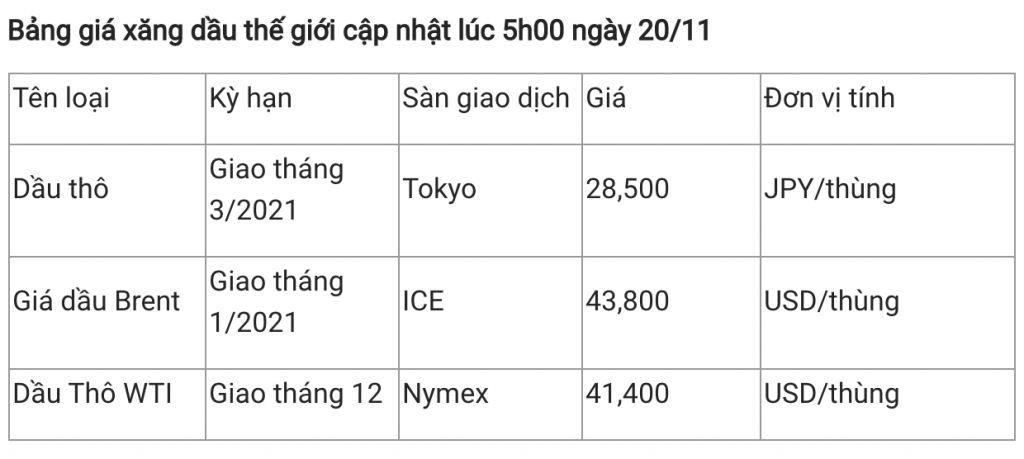 Bảng giá xăng dầu thế giới cập nhật lúc 5h00 ngày 20/11

| Tên loại | Kỳ hạn | Sàn giao dịch | Giá | Đơn vị tính |
|---|---|---|---|---|
| Dầu thô | Giao tháng 3/2021 | Tokyo | 28,500 | JPY/thùng |
| Giá dầu Brent | Giao tháng 1/2021 | ICE | 43,800 | USD/thùng |
| Dầu Thô WTI | Giao tháng 12 | Nymex | 41,400 | USD/thùng |